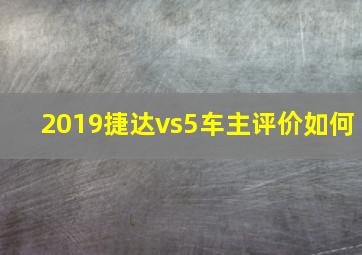 2019捷达vs5车主评价如何